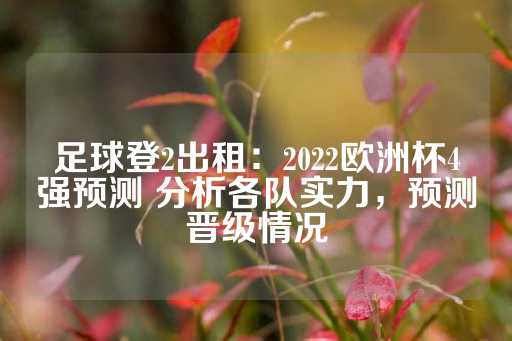 足球登2出租：2022欧洲杯4强预测 分析各队实力，预测晋级情况